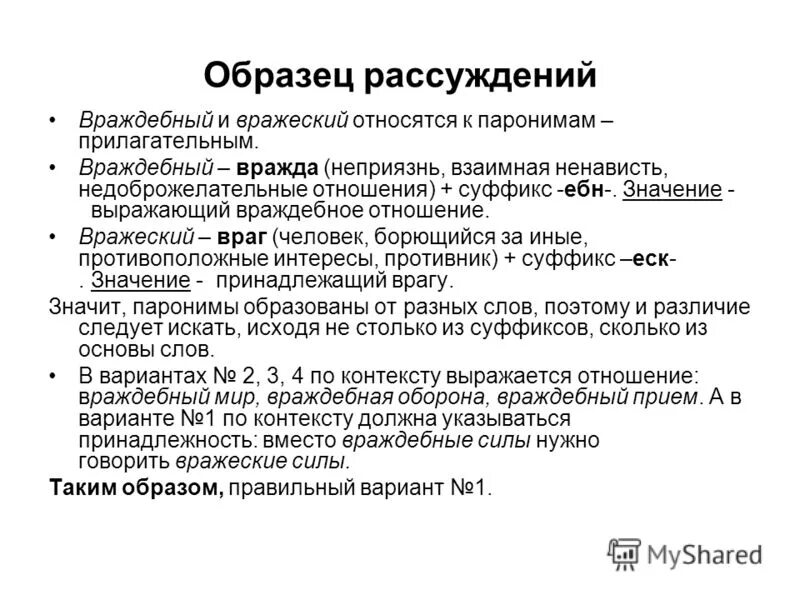 Образец рассуждений

• Враждебный и вражеский относятся к паронимам – прилагательным.

• Враждебный – вражда (неприязнь, взаимная ненависть, недоброжелательные отношения) + суффикс -ебн-. Значение - выражающий враждебное отношение.

• Вражеский – враг (человек, борющийся за иные, противоположные интересы, противник) + суффикс –еск- . Значение - принадлежащий врагу.

Значит, паронимы образованы от разных слов, поэтому и различие следует искать, исходя не столько из суффиксов, сколько из основы слов.

• В вариантах № 2, 3, 4 по контексту выражается отношение: враждебный мир, враждебная оборона, враждебный прием. А в варианте №1 по контексту должна указываться принадлежность: вместо враждебные силы нужно говорить вражеские силы.

Таким образом, правильный вариант №1.

MyShared